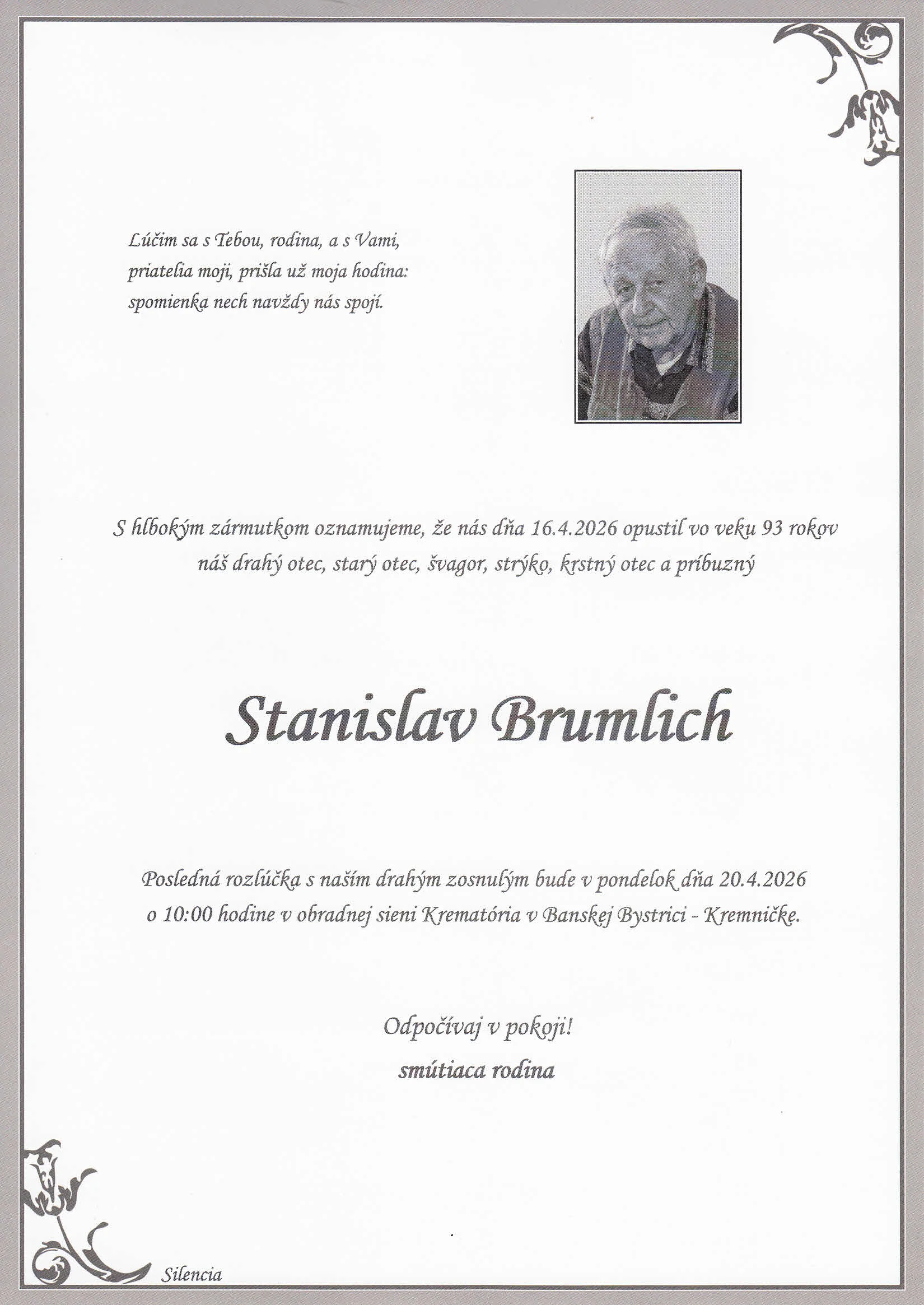 Lúčim sa s Tebou, rodina, a s Vami,
priatelia moji, prišla už moja hodina:
spomienka nech navždy nás spojí.

S hlbokým zármutkom oznamujeme, že nás dňa 16.4.2026 opustil vo veku 93 rokov
náš drahý otec, starý otec, švagor, strýko, krstný otec a príbuzný

Stanislav Brumlich

Posledná rozlúčka s naším drahým zosnulým bude v pondelok dňa 20.4.2026
o 10:00 hodine v obradnej sieni Krematória v Banskej Bystrici - Kremničke.

Odpočívaj v pokoji!
smútiaca rodina

Silencia